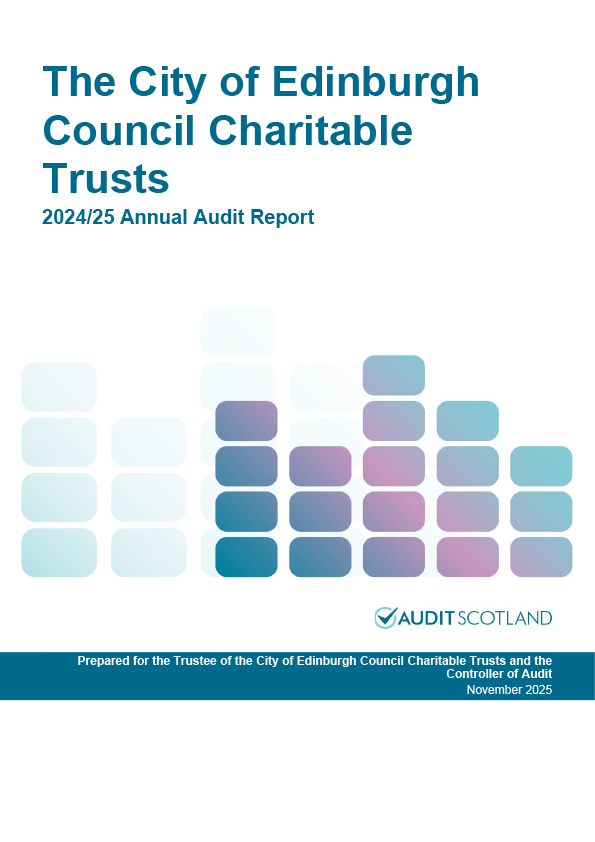 The City of Edinburgh Council Charitable Trusts

2024/25 Annual Audit Report

AUDIT SCOTLAND

Prepared for the Trustee of the City of Edinburgh Council Charitable Trusts and the Controller of Audit
November 2025